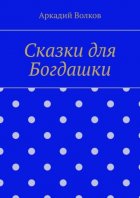 Аркадий Волков

Сказки для Богдашки